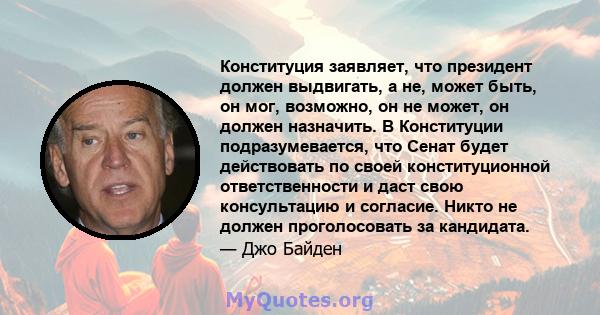 Конституция заявляет, что президент должен выдвигать, а не, может быть, он мог, возможно, он не может, он должен назначить. В Конституции подразумевается, что Сенат будет действовать по своей конституционной ответственности и даст свою консультацию и согласие. Никто не должен проголосовать за кандидата.
— Джо Байден

MyQuotes.org